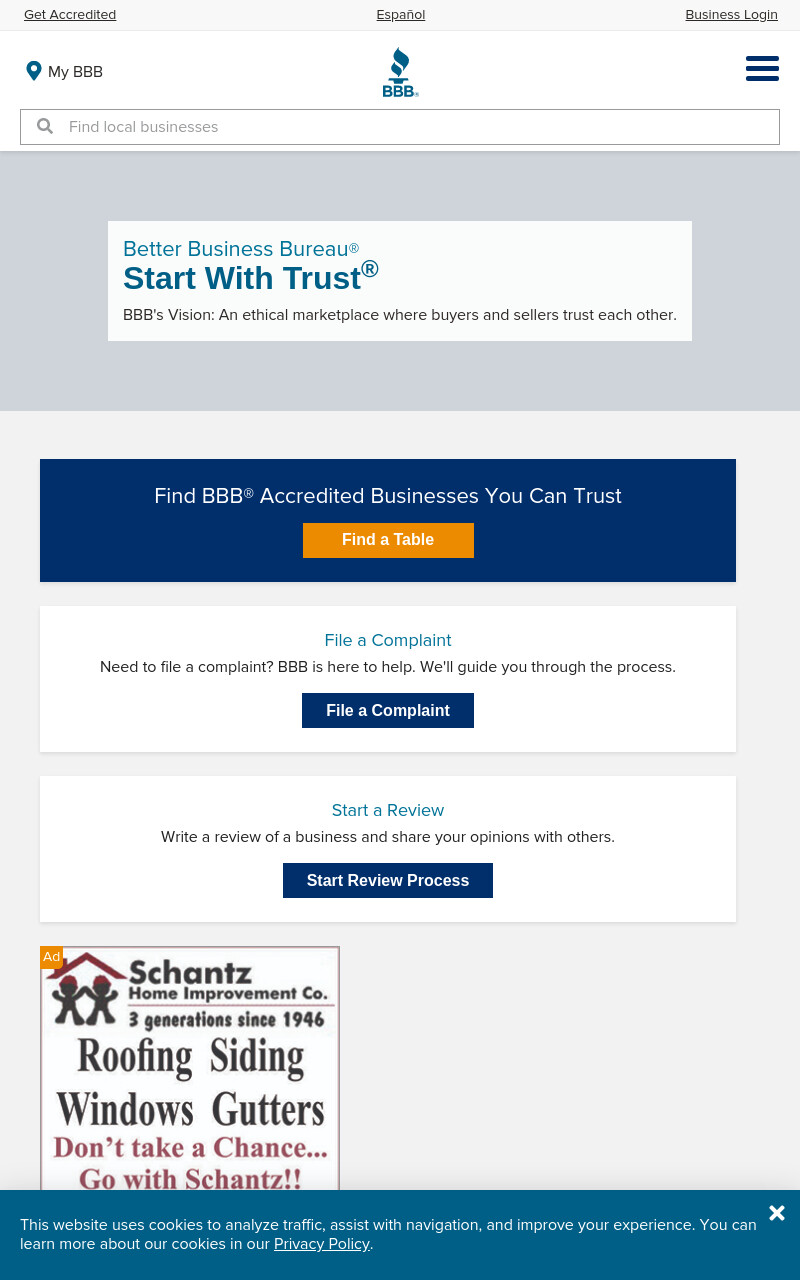 Get Accredited
Español
Business Login

My BBB

BBB®

Find local businesses

Better Business Bureau®
Start With Trust®

BBB's Vision: An ethical marketplace where buyers and sellers trust each other.

Find BBB® Accredited Businesses You Can Trust

Find a Table

File a Complaint

Need to file a complaint? BBB is here to help. We'll guide you through the process.

File a Complaint

Start a Review

Write a review of a business and share your opinions with others.

Start Review Process

Ad

Schantz
Home Improvement Co.
3 generations since 1946
Roofing Siding
Windows Gutters
Don't take a Chance...
Go with Schantz!!

This website uses cookies to analyze traffic, assist with navigation, and improve your experience. You can learn more about our cookies in our Privacy Policy.